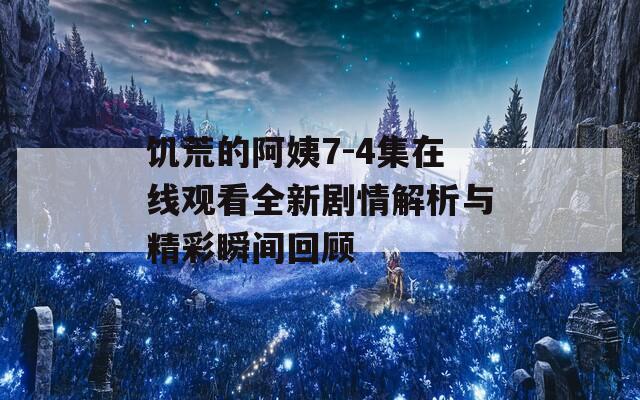 饥荒的阿姨7-4集在线观看全新剧情解析与精彩瞬间回顾